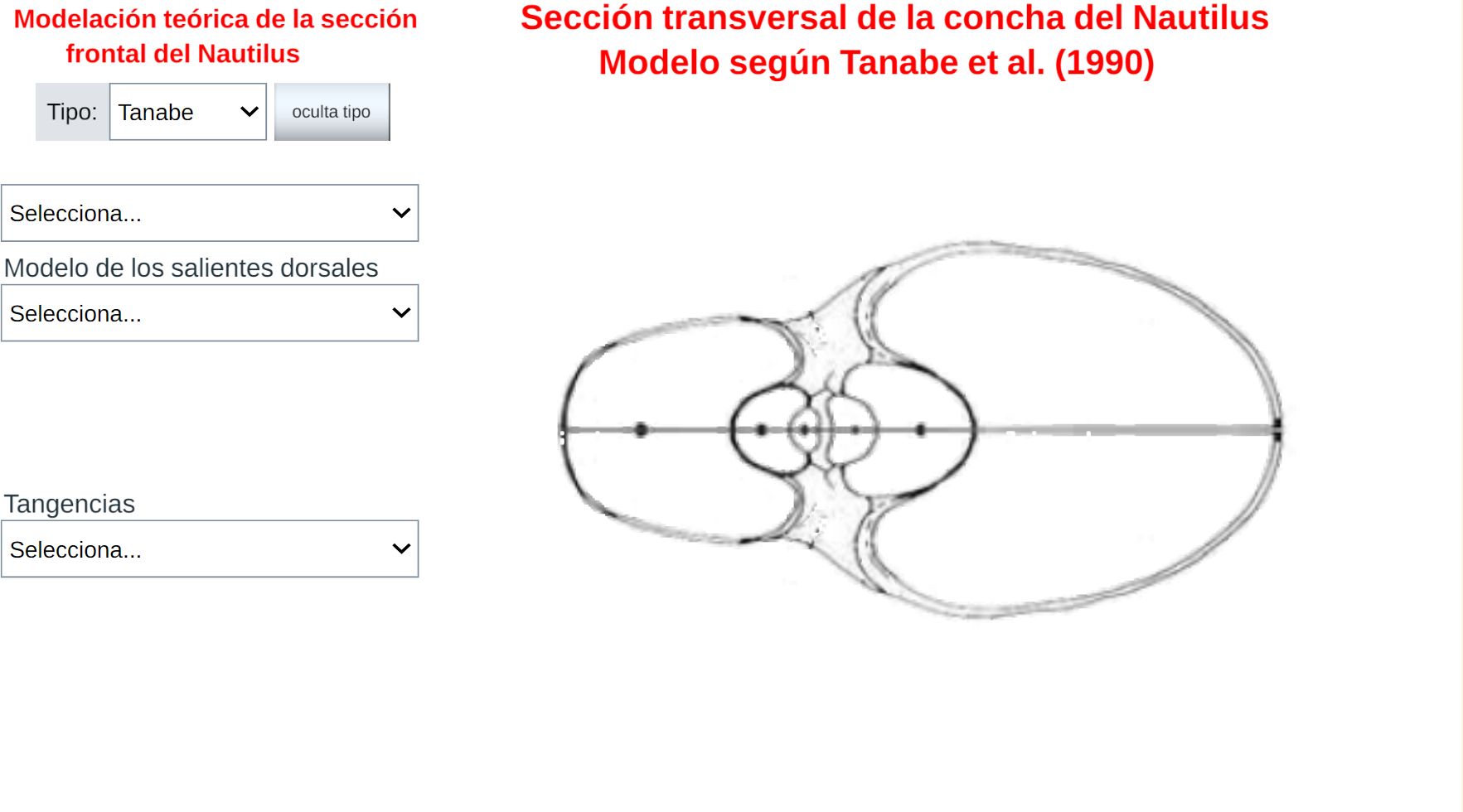 Modelación teórica de la sección frontal del Nautilus

Tipo: Tanabe
oculta tipo

Selecciona...

Modelo de los salientes dorsales
Selecciona...

Tangencias
Selecciona...

Sección transversal de la concha del Nautilus
Modelo según Tanabe et al. (1990)